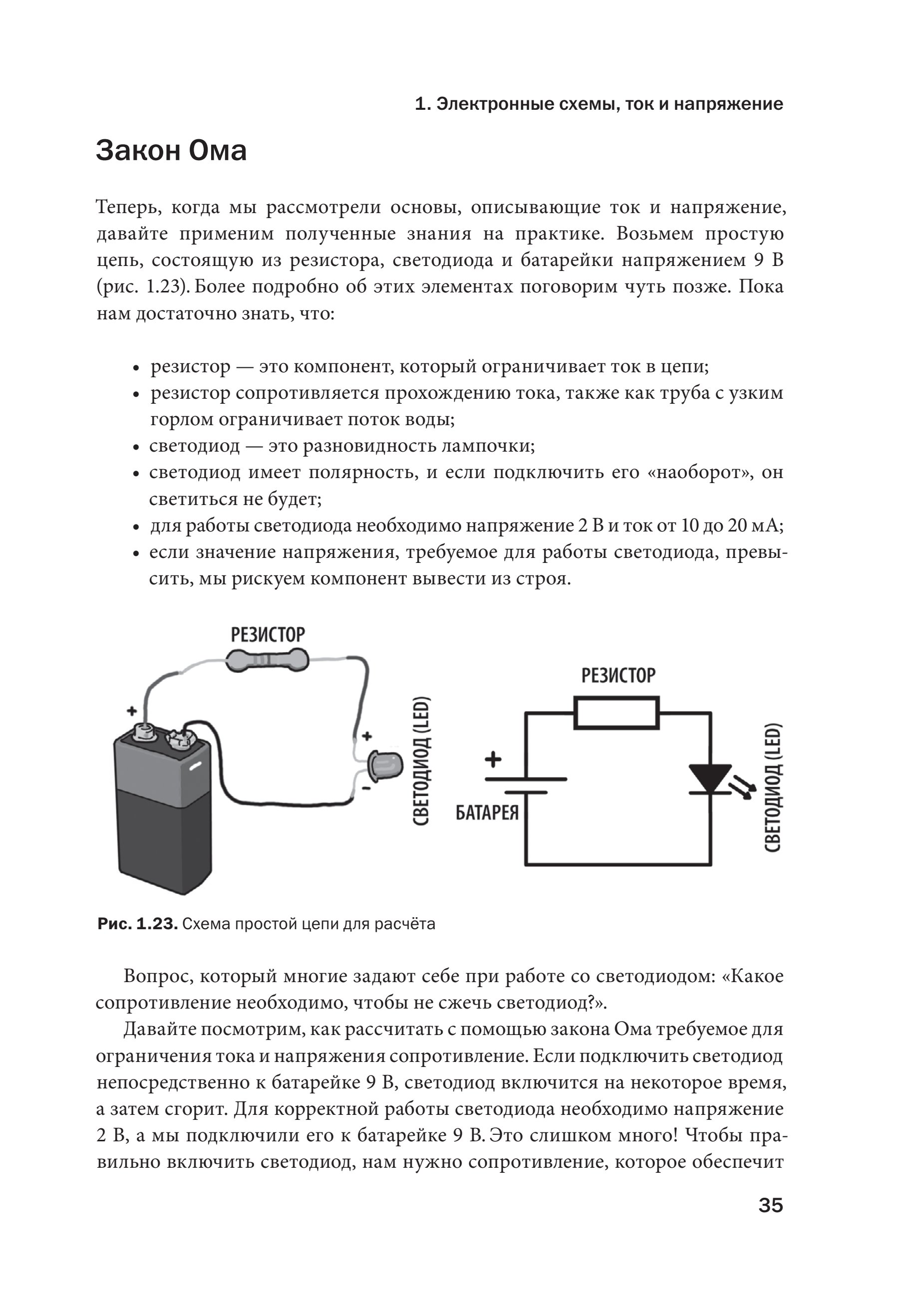 1. Электронные схемы, ток и напряжение

Закон Ома

Теперь, когда мы рассмотрели основы, описывающие ток и напряжение, давайте применим полученные знания на практике. Возьмем простую цепь, состоящую из резистора, светодиода и батарейки напряжением 9 В (рис. 1.23). Более подробно об этих элементах поговорим чуть позже. Пока нам достаточно знать, что:

• резистор — это компонент, который ограничивает ток в цепи;
• резистор сопротивляется прохождению тока, также как труба с узким горлом ограничивает поток воды;
• светодиод — это разновидность лампочки;
• светодиод имеет полярность, и если подключить его «наоборот», он светиться не будет;
• для работы светодиода необходимо напряжение 2 В и ток от 10 до 20 мА;
• если значение напряжения, требуемое для работы светодиода, превысить, мы рискуем компонент вывести из строя.

РЕЗИСТОР
+
+
-
СВЕТОДИОД (LED)

РЕЗИСТОР
+
БАТАРЕЯ
СВЕТОДИОД (LED)

Рис. 1.23. Схема простой цепи для расчёта

Вопрос, который многие задают себе при работе со светодиодом: «Какое сопротивление необходимо, чтобы не сжечь светодиод?».

Давайте посмотрим, как рассчитать с помощью закона Ома требуемое для ограничения тока и напряжения сопротивление. Если подключить светодиод непосредственно к батарейке 9 В, светодиод включится на некоторое время, а затем сгорит. Для корректной работы светодиода необходимо напряжение 2 В, а мы подключили его к батарейке 9 В. Это слишком много! Чтобы правильно включить светодиод, нам нужно сопротивление, которое обеспечит

35